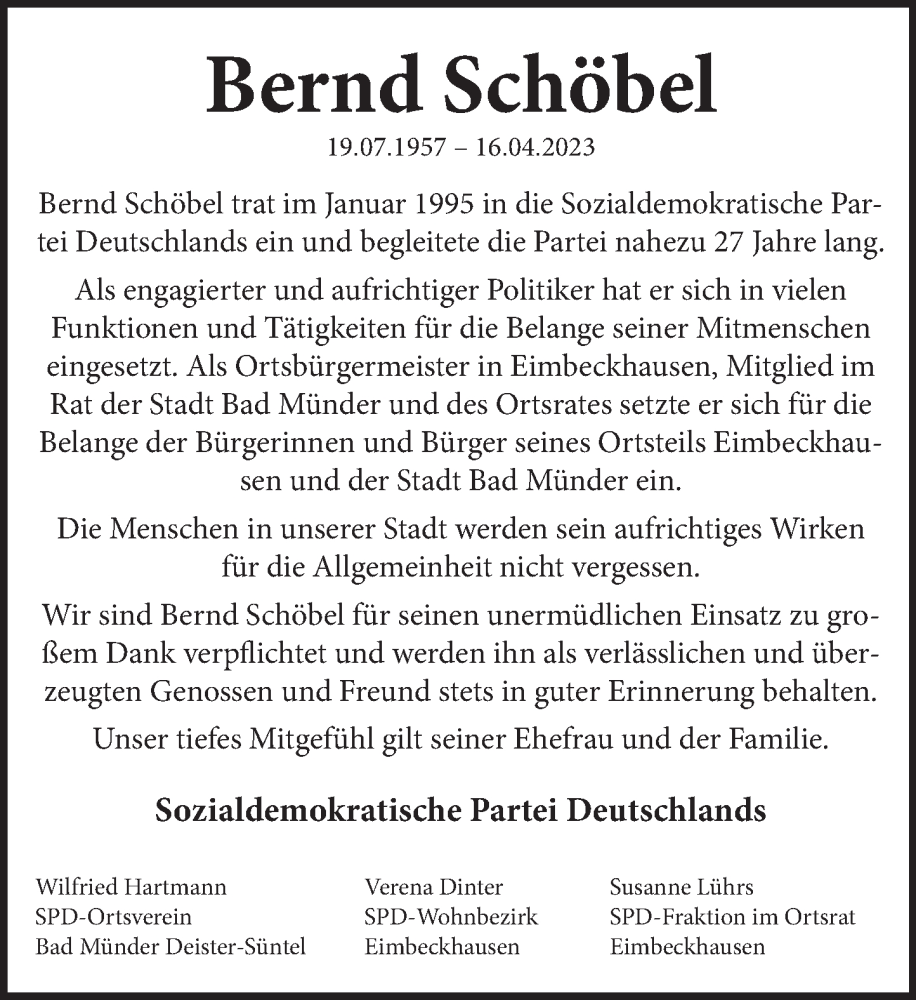 Bernd Schöbel

19.07.1957 – 16.04.2023

Bernd Schöbel trat im Januar 1995 in die Sozialdemokratische Partei Deutschlands ein und begleitete die Partei nahezu 27 Jahre lang.

Als engagierter und aufrichtiger Politiker hat er sich in vielen Funktionen und Tätigkeiten für die Belange seiner Mitmenschen eingesetzt. Als Ortsbürgermeister in Eimbeckhausen, Mitglied im Rat der Stadt Bad Münder und des Ortsrates setzte er sich für die Belange der Bürgerinnen und Bürger seines Ortsteils Eimbeckhausen und der Stadt Bad Münder ein.

Die Menschen in unserer Stadt werden sein aufrichtiges Wirken für die Allgemeinheit nicht vergessen.

Wir sind Bernd Schöbel für seinen unermüdlichen Einsatz zu großem Dank verpflichtet und werden ihn als verlässlichen und überzeugten Genossen und Freund stets in guter Erinnerung behalten.

Unser tiefes Mitgefühl gilt seiner Ehefrau und der Familie.

Sozialdemokratische Partei Deutschlands

Wilfried Hartmann
SPD-Ortsverein
Bad Münder Deister-Süntel

Verena Dinter
SPD-Wohnbezirk
Eimbeckhausen

Susanne Lührs
SPD-Fraktion im Ortsrat
Eimbeckhausen